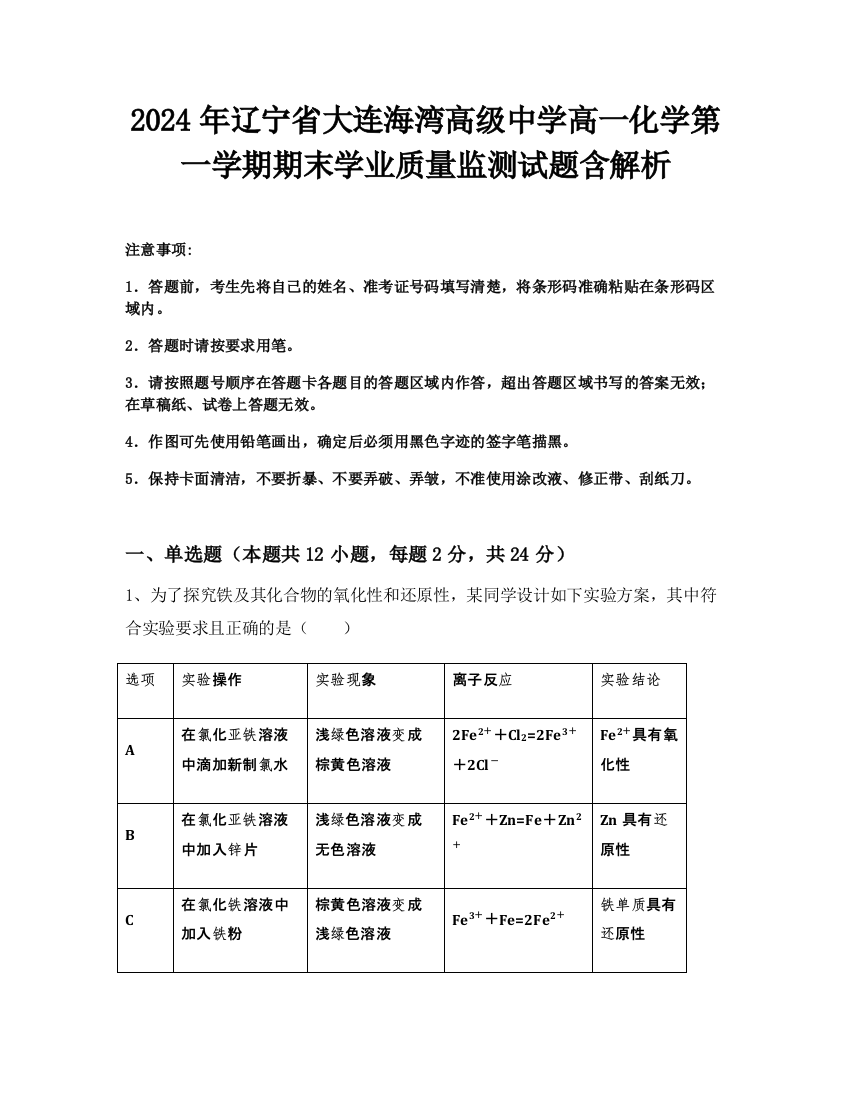 2024年辽宁省大连海湾高级中学高一化学第一学期期末学业质量监测试题含解析

注意事项:

1．答题前，考生先将自己的姓名、准考证号码填写清楚，将条形码准确粘贴在条形码区域内。

2．答题时请按要求用笔。

3．请按照题号顺序在答题卡各题目的答题区域内作答，超出答题区域书写的答案无效；在草稿纸、试卷上答题无效。

4．作图可先使用铅笔画出，确定后必须用黑色字迹的签字笔描黑。

5．保持卡面清洁，不要折暴、不要弄破、弄皱，不准使用涂改液、修正带、刮纸刀。

一、单选题（本题共12小题，每题2分，共24分）

1、为了探究铁及其化合物的氧化性和还原性，某同学设计如下实验方案，其中符合实验要求且正确的是（　　）

| 选项 | 实验操作 | 实验现象 | 离子反应 | 实验结论 |
|---|---|---|---|---|
| A | 在氯化亚铁溶液中滴加新制氯水 | 浅绿色溶液变成棕黄色溶液 | $2Fe^{2+}+Cl_2=2Fe^{3+}+2Cl^-$ | $Fe^{2+}$具有氧化性 |
| B | 在氯化亚铁溶液中加入锌片 | 浅绿色溶液变成无色溶液 | $Fe^{2+}+Zn=Fe+Zn^{2+}$ | Zn 具有还原性 |
| C | 在氯化铁溶液中加入铁粉 | 棕黄色溶液变成浅绿色溶液 | $Fe^{3+}+Fe=2Fe^{2+}$ | 铁单质具有还原性 |